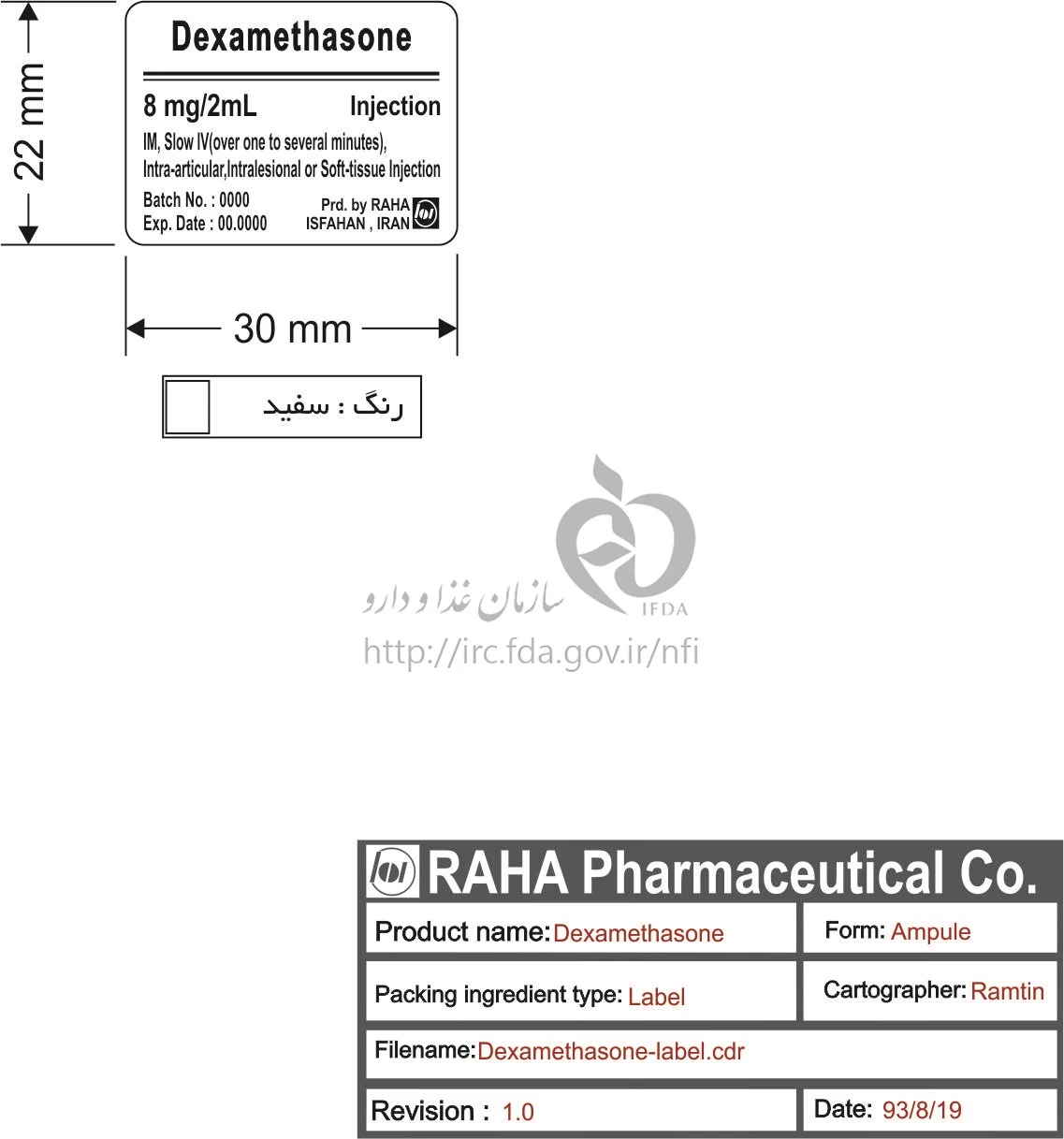 22 mm

Dexamethasone

8 mg/2mL Injection

IM, Slow IV(over one to several minutes), Intra-articular,Intralesional or Soft-tissue Injection

Batch No. : 0000
Exp. Date : 00.0000

Prd. by RAHA
ISFAHAN , IRAN

30 mm

رنگ : سفید

سازمان غذا و دارو
IFDA
http://irc.fda.gov.ir/nfi

RAHA Pharmaceutical Co.

| Product name: Dexamethasone | Form: Ampule |
|---|---|
| Packing ingredient type: Label | Cartographer: Ramtin |
| Filename: Dexamethasone-label.cdr | |
| Revision : 1.0 | Date: 93/8/19 |